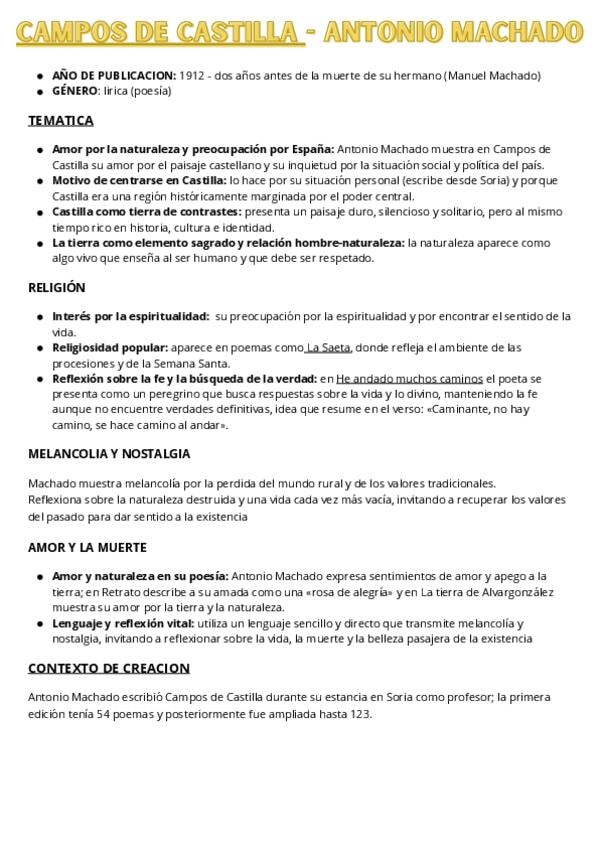 CAMPOS DE CASTILLA - ANTONIO MACHADO

• AÑO DE PUBLICACION: 1912 - dos años antes de la muerte de su hermano (Manuel Machado)
• GÉNERO: lirica (poesía)

TEMATICA

• Amor por la naturaleza y preocupación por España: Antonio Machado muestra en Campos de Castilla su amor por el paisaje castellano y su inquietud por la situación social y política del país.
• Motivo de centrarse en Castilla: lo hace por su situación personal (escribe desde Soria) y porque Castilla era una región históricamente marginada por el poder central.
• Castilla como tierra de contrastes: presenta un paisaje duro, silencioso y solitario, pero al mismo tiempo rico en historia, cultura e identidad.
• La tierra como elemento sagrado y relación hombre-naturaleza: la naturaleza aparece como algo vivo que enseña al ser humano y que debe ser respetado.

RELIGIÓN

• Interés por la espiritualidad: su preocupación por la espiritualidad y por encontrar el sentido de la vida.
• Religiosidad popular: aparece en poemas como La Saeta, donde refleja el ambiente de las procesiones y de la Semana Santa.
• Reflexión sobre la fe y la búsqueda de la verdad: en He andado muchos caminos el poeta se presenta como un peregrino que busca respuestas sobre la vida y lo divino, manteniendo la fe aunque no encuentre verdades definitivas, idea que resume en el verso: «Caminante, no hay camino, se hace camino al andar».

MELANCOLIA Y NOSTALGIA

Machado muestra melancolía por la perdida del mundo rural y de los valores tradicionales.
Reflexiona sobre la naturaleza destruida y una vida cada vez más vacía, invitando a recuperar los valores del pasado para dar sentido a la existencia

AMOR Y LA MUERTE

• Amor y naturaleza en su poesía: Antonio Machado expresa sentimientos de amor y apego a la tierra; en Retrato describe a su amada como una «rosa de alegría» y en La tierra de Alvargonzález muestra su amor por la tierra y la naturaleza.
• Lenguaje y reflexión vital: utiliza un lenguaje sencillo y directo que transmite melancolía y nostalgia, invitando a reflexionar sobre la vida, la muerte y la belleza pasajera de la existencia

CONTEXTO DE CREACION

Antonio Machado escribió Campos de Castilla durante su estancia en Soria como profesor; la primera edición tenía 54 poemas y posteriormente fue ampliada hasta 123.